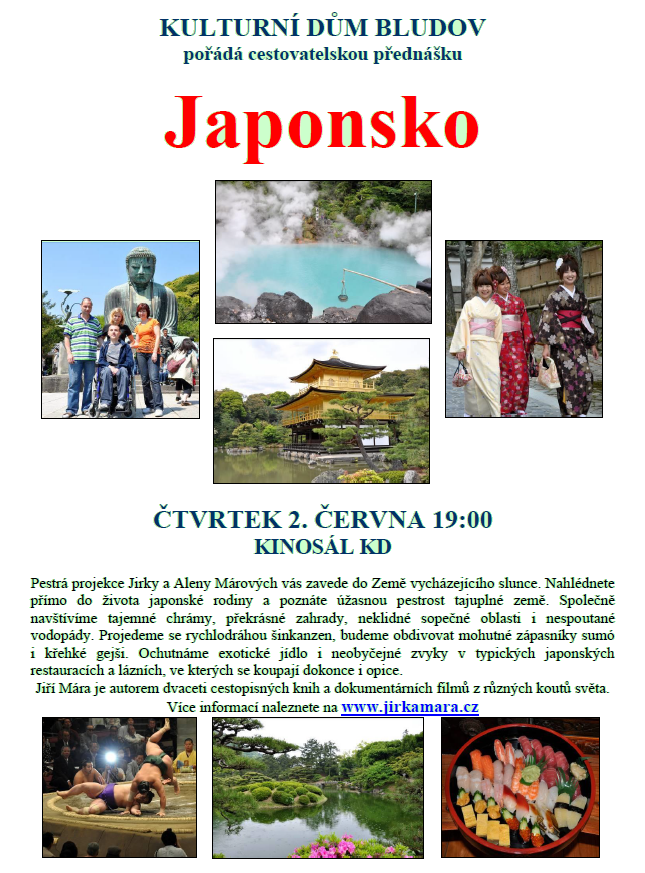 KULTURNÍ DŮM BLUDOV
pořádá cestovatelskou přednášku

Japonsko

ČTVRTEK 2. ČERVNA 19:00
KINOSÁL KD

Pestrá projekce Jirky a Aleny Márových vás zavede do Země vycházejícího slunce. Nahlédnete přímo do života japonské rodiny a poznáte úžasnou pestrost tajuplné země. Společně navštívíme tajemné chrámy, překrásné zahrady, neklidné sopečné oblasti i nespoutané vodopády. Projedeme se rychlodráhou šinkanzen, budeme obdivovat mohutné zápasníky sumó i křehké gejši. Ochutnáme exotické jídlo i neobyčejné zvyky v typických japonských restauracích a lázních, ve kterých se koupají dokonce i opice.

Jiří Mára je autorem dvaceti cestopisných knih a dokumentárních filmů z různých koutů světa.

Více informací naleznete na www.jirkamara.cz